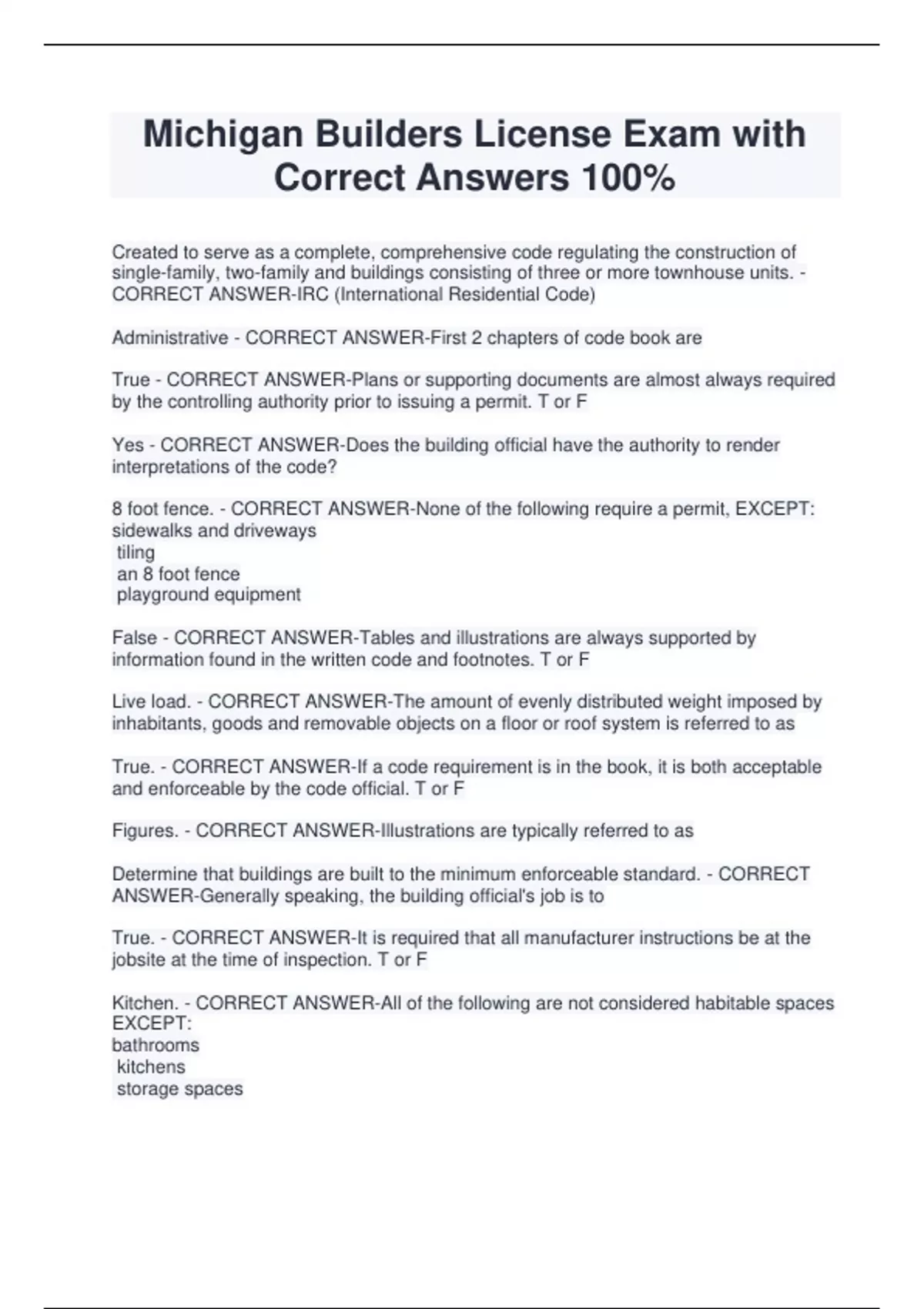 Michigan Builders License Exam with Correct Answers 100%

Created to serve as a complete, comprehensive code regulating the construction of single-family, two-family and buildings consisting of three or more townhouse units. - CORRECT ANSWER-IRC (International Residential Code)

Administrative - CORRECT ANSWER-First 2 chapters of code book are

True - CORRECT ANSWER-Plans or supporting documents are almost always required by the controlling authority prior to issuing a permit. T or F

Yes - CORRECT ANSWER-Does the building official have the authority to render interpretations of the code?

8 foot fence. - CORRECT ANSWER-None of the following require a permit, EXCEPT:
sidewalks and driveways
tiling
an 8 foot fence
playground equipment

False - CORRECT ANSWER-Tables and illustrations are always supported by information found in the written code and footnotes. T or F

Live load. - CORRECT ANSWER-The amount of evenly distributed weight imposed by inhabitants, goods and removable objects on a floor or roof system is referred to as

True. - CORRECT ANSWER-If a code requirement is in the book, it is both acceptable and enforceable by the code official. T or F

Figures. - CORRECT ANSWER-Illustrations are typically referred to as

Determine that buildings are built to the minimum enforceable standard. - CORRECT ANSWER-Generally speaking, the building official's job is to

True. - CORRECT ANSWER-It is required that all manufacturer instructions be at the jobsite at the time of inspection. T or F

Kitchen. - CORRECT ANSWER-All of the following are not considered habitable spaces EXCEPT:
bathrooms
kitchens
storage spaces